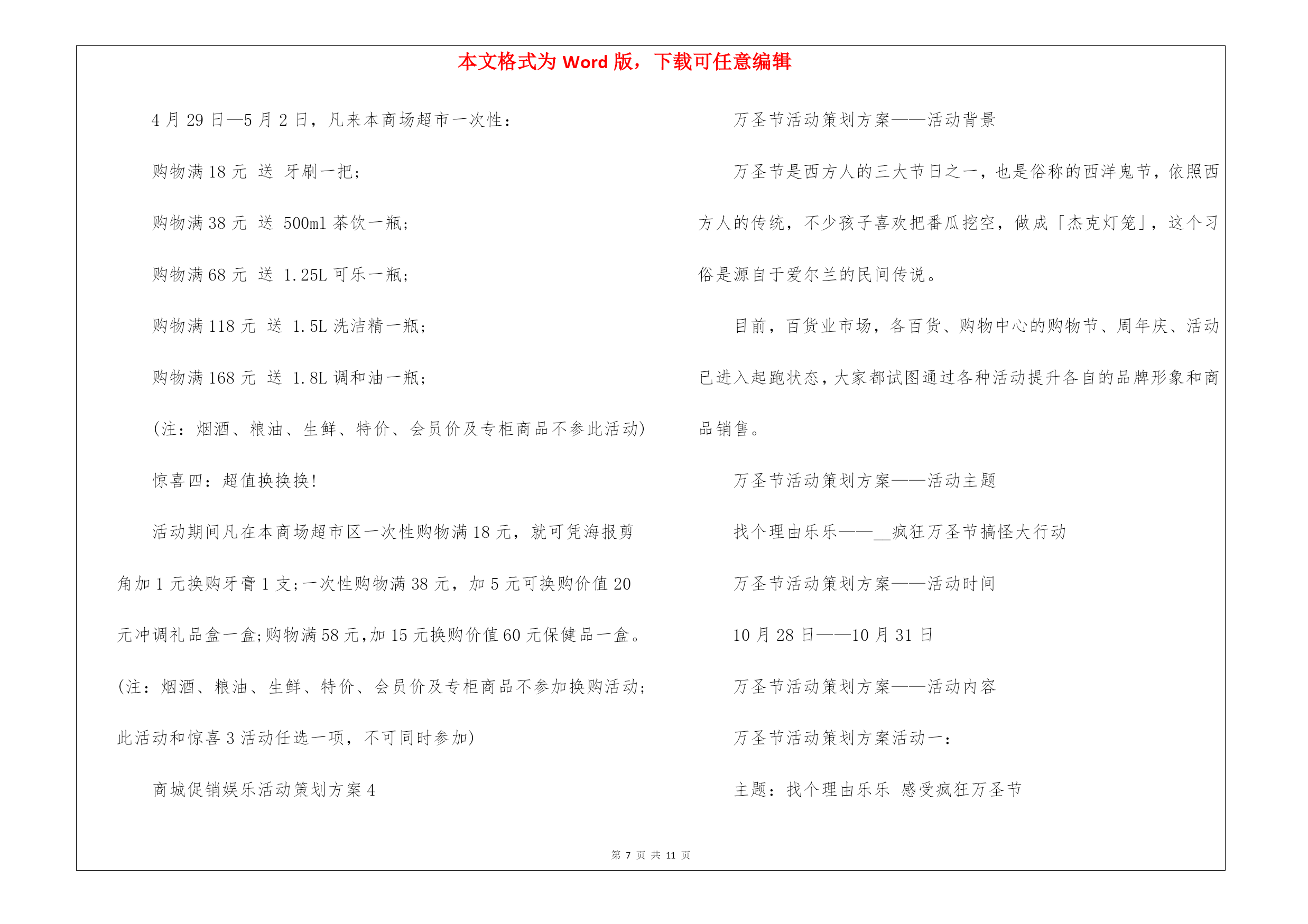 本文格式为 Word 版，下载可任意编辑

4 月 29 日—5 月 2 日，凡来本商场超市一次性：

购物满 18 元 送 牙刷一把；

购物满 38 元 送 500ml 茶饮一瓶；

购物满 68 元 送 1.25L 可乐一瓶；

购物满 118 元 送 1.5L 洗洁精一瓶；

购物满 168 元 送 1.8L 调和油一瓶；

(注：烟酒、粮油、生鲜、特价、会员价及专柜商品不参此活动)

惊喜四：超值换换换!

活动期间凡在本商场超市区一次性购物满 18 元，就可凭海报剪角加 1 元换购牙膏 1 支;一次性购物满 38 元，加 5 元可换购价值 20 元冲调礼品盒一盒;购物满 58 元,加 15 元换购价值 60 元保健品一盒。(注：烟酒、粮油、生鲜、特价、会员价及专柜商品不参加换购活动;此活动和惊喜 3 活动任选一项，不可同时参加)

商城促销娱乐活动策划方案 4

万圣节活动策划方案——活动背景

万圣节是西方人的三大节日之一，也是俗称的西洋鬼节，依照西方人的传统，不少孩子喜欢把番瓜挖空，做成「杰克灯笼」，这个习俗是源自于爱尔兰的民间传说。

目前，百货业市场，各百货、购物中心的购物节、周年庆、活动已进入起跑状态，大家都试图通过各种活动提升各自的品牌形象和商品销售。

万圣节活动策划方案——活动主题

找个理由乐乐——__疯狂万圣节搞怪大行动

万圣节活动策划方案——活动时间

10 月 28 日——10 月 31 日

万圣节活动策划方案——活动内容

万圣节活动策划方案活动一：

主题：找个理由乐乐 感受疯狂万圣节

第 7 页 共 11 页